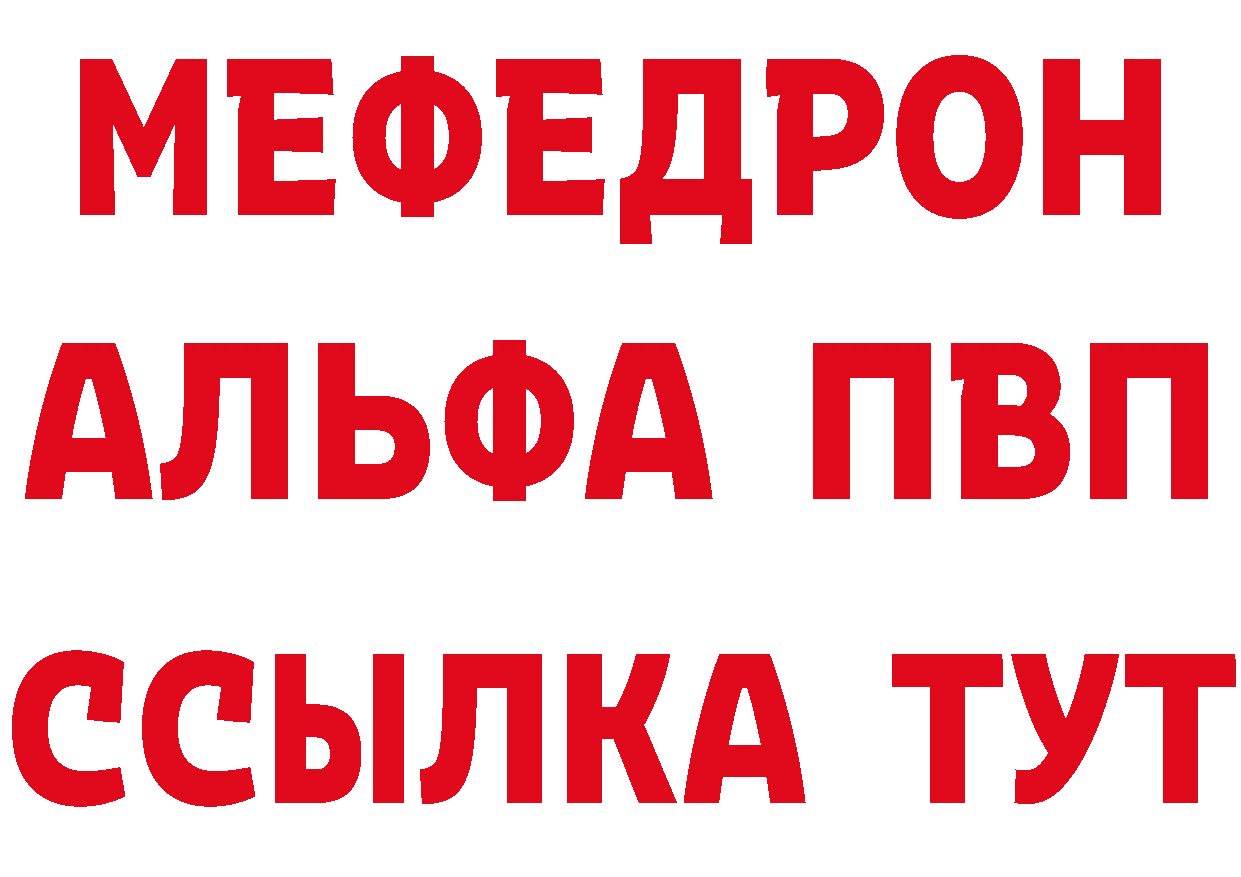 МЕФЕДРОН
АЛЬФА ПВП
ССЫЛКА ТУТ